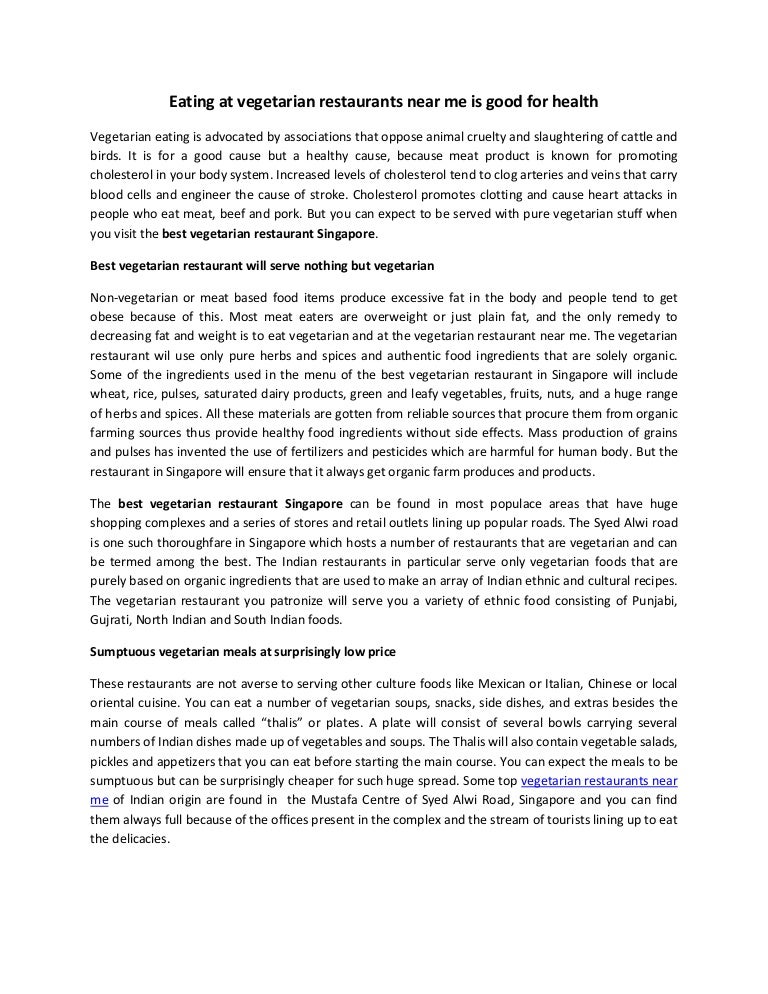 Eating at vegetarian restaurants near me is good for health

Vegetarian eating is advocated by associations that oppose animal cruelty and slaughtering of cattle and birds. It is for a good cause but a healthy cause, because meat product is known for promoting cholesterol in your body system. Increased levels of cholesterol tend to clog arteries and veins that carry blood cells and engineer the cause of stroke. Cholesterol promotes clotting and cause heart attacks in people who eat meat, beef and pork. But you can expect to be served with pure vegetarian stuff when you visit the best vegetarian restaurant Singapore.

Best vegetarian restaurant will serve nothing but vegetarian

Non-vegetarian or meat based food items produce excessive fat in the body and people tend to get obese because of this. Most meat eaters are overweight or just plain fat, and the only remedy to decreasing fat and weight is to eat vegetarian and at the vegetarian restaurant near me. The vegetarian restaurant wil use only pure herbs and spices and authentic food ingredients that are solely organic. Some of the ingredients used in the menu of the best vegetarian restaurant in Singapore will include wheat, rice, pulses, saturated dairy products, green and leafy vegetables, fruits, nuts, and a huge range of herbs and spices. All these materials are gotten from reliable sources that procure them from organic farming sources thus provide healthy food ingredients without side effects. Mass production of grains and pulses has invented the use of fertilizers and pesticides which are harmful for human body. But the restaurant in Singapore will ensure that it always get organic farm produces and products.

The best vegetarian restaurant Singapore can be found in most populace areas that have huge shopping complexes and a series of stores and retail outlets lining up popular roads. The Syed Alwi road is one such thoroughfare in Singapore which hosts a number of restaurants that are vegetarian and can be termed among the best. The Indian restaurants in particular serve only vegetarian foods that are purely based on organic ingredients that are used to make an array of Indian ethnic and cultural recipes. The vegetarian restaurant you patronize will serve you a variety of ethnic food consisting of Punjabi, Gujrati, North Indian and South Indian foods.

Sumptuous vegetarian meals at surprisingly low price

These restaurants are not averse to serving other culture foods like Mexican or Italian, Chinese or local oriental cuisine. You can eat a number of vegetarian soups, snacks, side dishes, and extras besides the main course of meals called “thalis” or plates. A plate will consist of several bowls carrying several numbers of Indian dishes made up of vegetables and soups. The Thalis will also contain vegetable salads, pickles and appetizers that you can eat before starting the main course. You can expect the meals to be sumptuous but can be surprisingly cheaper for such huge spread. Some top vegetarian restaurants near me of Indian origin are found in the Mustafa Centre of Syed Alwi Road, Singapore and you can find them always full because of the offices present in the complex and the stream of tourists lining up to eat the delicacies.